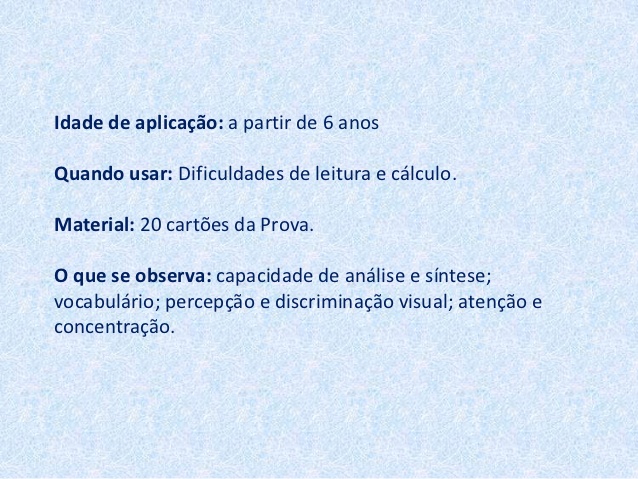 Idade de aplicação: a partir de 6 anos

Quando usar: Dificuldades de leitura e cálculo.

Material: 20 cartões da Prova.

O que se observa: capacidade de análise e síntese; vocabulário; percepção e discriminação visual; atenção e concentração.